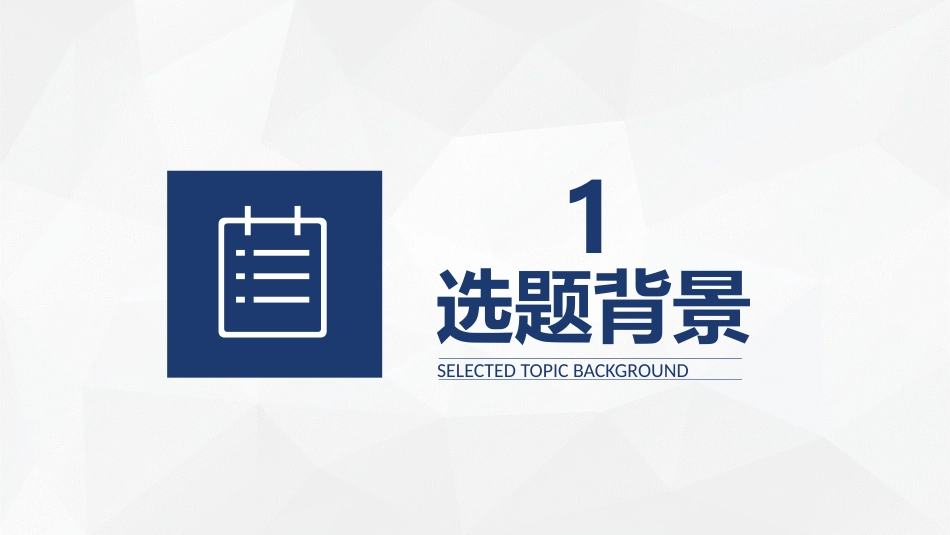 1

选题背景

SELECTED TOPIC BACKGROUND